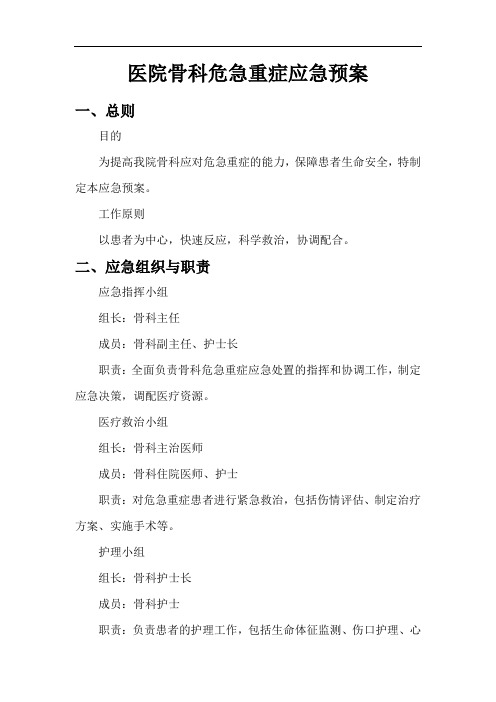 医院骨科危急重症应急预案

一、总则

目的

为提高我院骨科应对危急重症的能力，保障患者生命安全，特制定本应急预案。

工作原则

以患者为中心，快速反应，科学救治，协调配合。

二、应急组织与职责

应急指挥小组

组长：骨科主任

成员：骨科副主任、护士长

职责：全面负责骨科危急重症应急处置的指挥和协调工作，制定应急决策，调配医疗资源。

医疗救治小组

组长：骨科主治医师

成员：骨科住院医师、护士

职责：对危急重症患者进行紧急救治，包括伤情评估、制定治疗方案、实施手术等。

护理小组

组长：骨科护士长

成员：骨科护士

职责：负责患者的护理工作，包括生命体征监测、伤口护理、心